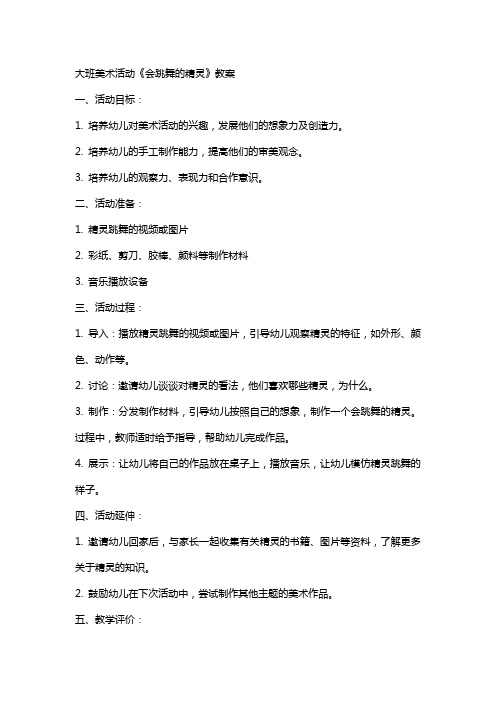 大班美术活动《会跳舞的精灵》教案

一、活动目标：

1. 培养幼儿对美术活动的兴趣，发展他们的想象力及创造力。

2. 培养幼儿的手工制作能力，提高他们的审美观念。

3. 培养幼儿的观察力、表现力和合作意识。

二、活动准备：

1. 精灵跳舞的视频或图片

2. 彩纸、剪刀、胶棒、颜料等制作材料

3. 音乐播放设备

三、活动过程：

1. 导入：播放精灵跳舞的视频或图片，引导幼儿观察精灵的特征，如外形、颜色、动作等。

2. 讨论：邀请幼儿谈谈对精灵的看法，他们喜欢哪些精灵，为什么。

3. 制作：分发制作材料，引导幼儿按照自己的想象，制作一个会跳舞的精灵。过程中，教师适时给予指导，帮助幼儿完成作品。

4. 展示：让幼儿将自己的作品放在桌子上，播放音乐，让幼儿模仿精灵跳舞的样子。

四、活动延伸：

1. 邀请幼儿回家后，与家长一起收集有关精灵的书籍、图片等资料，了解更多关于精灵的知识。

2. 鼓励幼儿在下次活动中，尝试制作其他主题的美术作品。

五、教学评价：